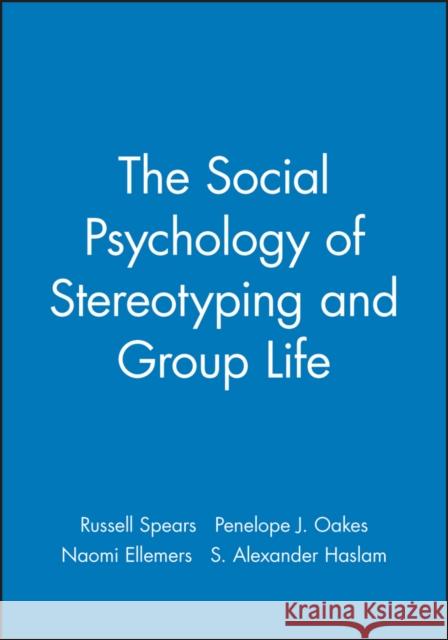 The Social Psychology of Stereotyping and Group Life

Russell Spears Penelope J. Oakes
Naomi Ellemers S. Alexander Haslam